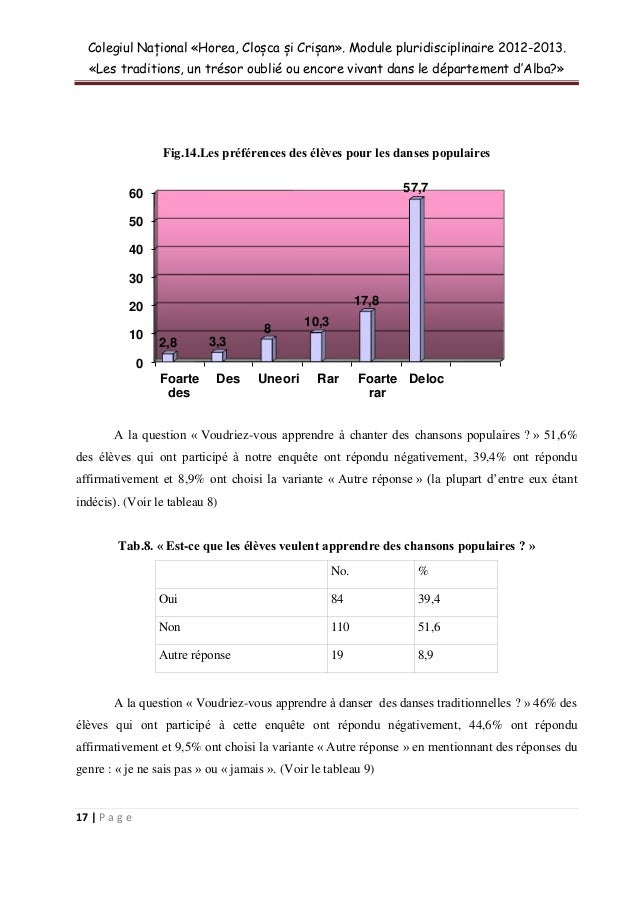 Colegiul Național «Horea, Cloșca și Crișan». Module pluridisciplinaire 2012-2013.
«Les traditions, un trésor oublié ou encore vivant dans le département d'Alba?»

Fig.14.Les préférences des élèves pour les danses populaires

60
50
40
30
20
10
0
2,8
3,3
8
10,3
17,8
57,7
Foarte des
Des
Uneori
Rar
Foarte rar
Deloc

A la question « Voudriez-vous apprendre à chanter des chansons populaires ? » 51,6% des élèves qui ont participé à notre enquête ont répondu négativement, 39,4% ont répondu affirmativement et 8,9% ont choisi la variante « Autre réponse » (la plupart d'entre eux étant indécis). (Voir le tableau 8)

Tab.8. « Est-ce que les élèves veulent apprendre des chansons populaires ? »

| | No. | % |
|---|---|---|
| Oui | 84 | 39,4 |
| Non | 110 | 51,6 |
| Autre réponse | 19 | 8,9 |

A la question « Voudriez-vous apprendre à danser des danses traditionnelles ? » 46% des élèves qui ont participé à cette enquête ont répondu négativement, 44,6% ont répondu affirmativement et 9,5% ont choisi la variante « Autre réponse » en mentionnant des réponses du genre : « je ne sais pas » ou « jamais ». (Voir le tableau 9)

17 | Page